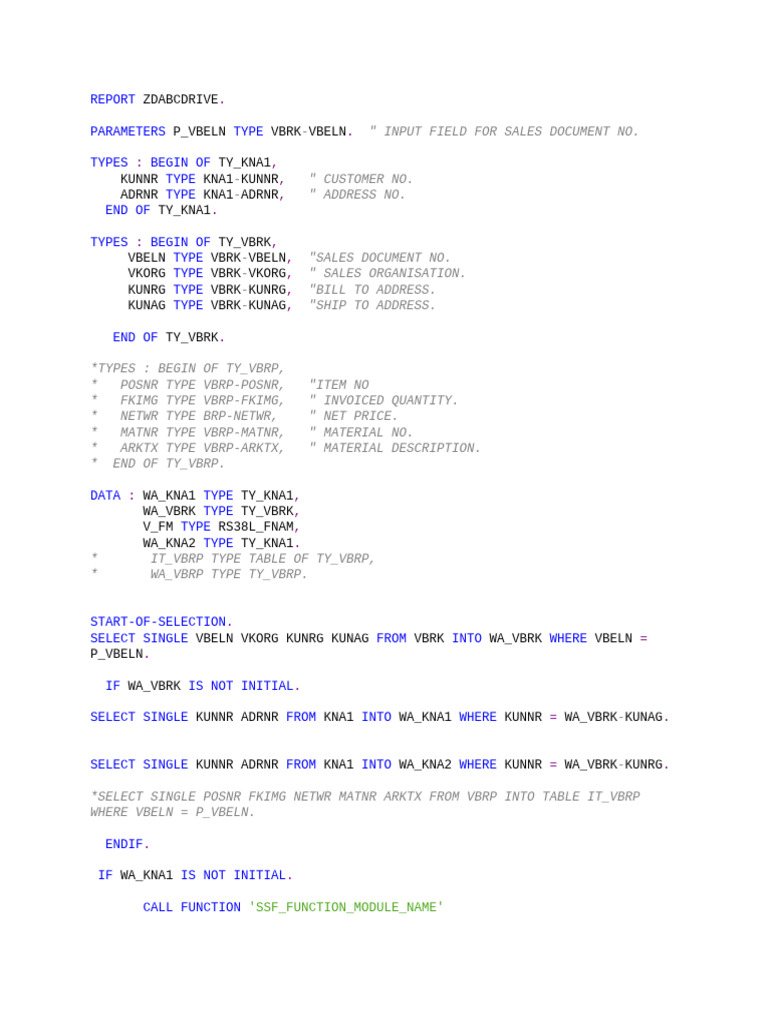 REPORT ZDABCDRIVE.

PARAMETERS P_VBELN TYPE VBRK-VBELN.  " INPUT FIELD FOR SALES DOCUMENT NO.

TYPES : BEGIN OF TY_KNA1,
    KUNNR TYPE KNA1-KUNNR,    " CUSTOMER NO.
    ADRNR TYPE KNA1-ADRNR,    " ADDRESS NO.
  END OF TY_KNA1.

TYPES : BEGIN OF TY_VBRK,
     VBELN TYPE VBRK-VBELN,  "SALES DOCUMENT NO.
     VKORG TYPE VBRK-VKORG,  " SALES ORGANISATION.
     KUNRG TYPE VBRK-KUNRG,  "BILL TO ADDRESS.
     KUNAG TYPE VBRK-KUNAG,  "SHIP TO ADDRESS.

   END OF TY_VBRK.

*TYPES : BEGIN OF TY_VBRP,
*   POSNR TYPE VBRP-POSNR,    "ITEM NO
*   FKIMG TYPE VBRP-FKIMG,    " INVOICED QUANTITY.
*   NETWR TYPE BRP-NETWR,     " NET PRICE.
*   MATNR TYPE VBRP-MATNR,    " MATERIAL NO.
*   ARKTX TYPE VBRP-ARKTX,    " MATERIAL DESCRIPTION.
*  END OF TY_VBRP.

DATA : WA_KNA1 TYPE TY_KNA1,
       WA_VBRK TYPE TY_VBRK,
       V_FM TYPE RS38L_FNAM,
       WA_KNA2 TYPE TY_KNA1.
*        IT_VBRP TYPE TABLE OF TY_VBRP,
*        WA_VBRP TYPE TY_VBRP.

START-OF-SELECTION.
SELECT SINGLE VBELN VKORG KUNRG KUNAG FROM VBRK INTO WA_VBRK WHERE VBELN = P_VBELN.

  IF WA_VBRK IS NOT INITIAL.

SELECT SINGLE KUNNR ADRNR FROM KNA1 INTO WA_KNA1 WHERE KUNNR = WA_VBRK-KUNAG.

SELECT SINGLE KUNNR ADRNR FROM KNA1 INTO WA_KNA2 WHERE KUNNR = WA_VBRK-KUNRG.

*SELECT SINGLE POSNR FKIMG NETWR MATNR ARKTX FROM VBRP INTO TABLE IT_VBRP WHERE VBELN = P_VBELN.

  ENDIF.

 IF WA_KNA1 IS NOT INITIAL.

       CALL FUNCTION 'SSF_FUNCTION_MODULE_NAME'